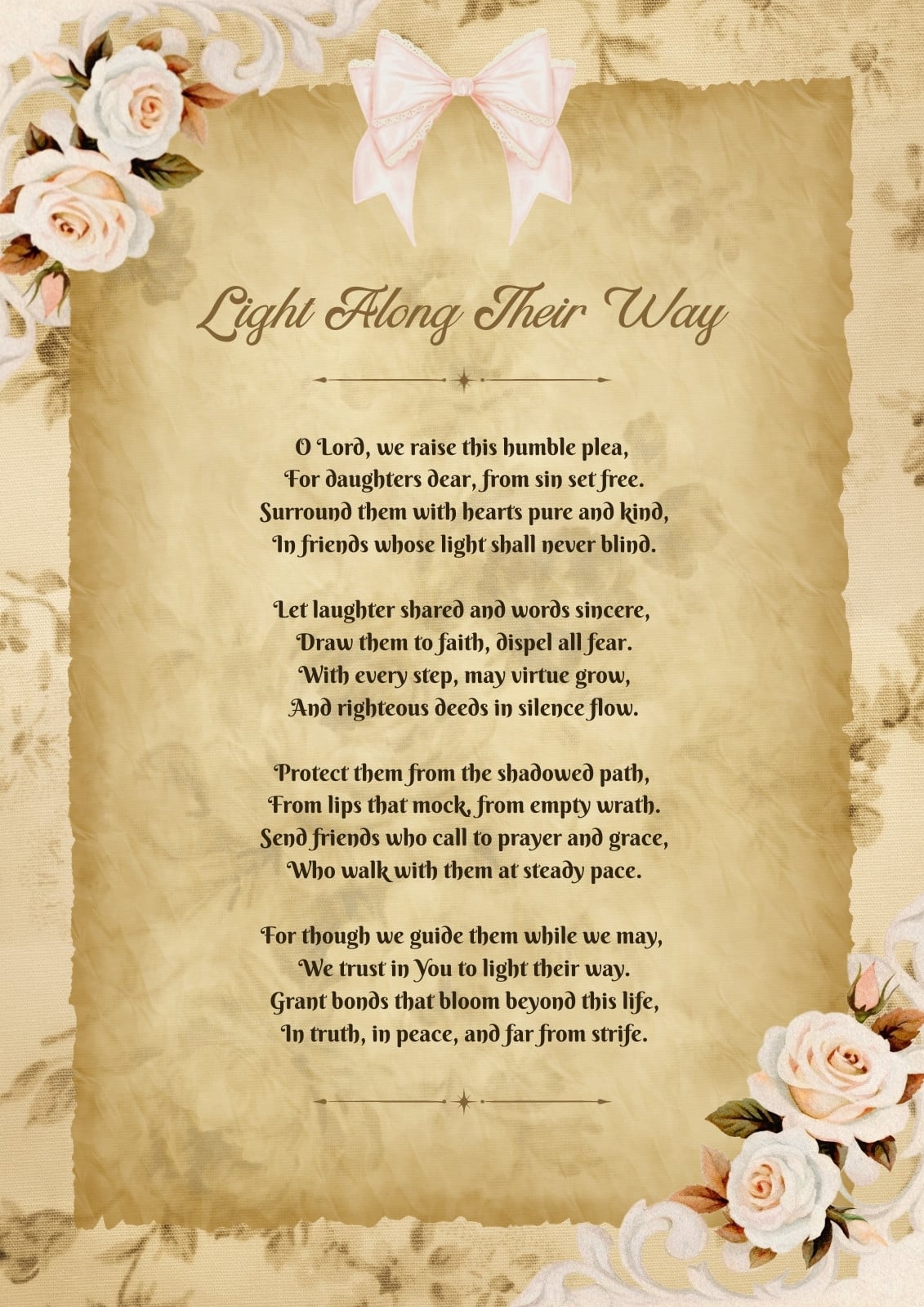 Light Along Their Way

O Lord, we raise this humble plea,
For daughters dear, from sin set free.
Surround them with hearts pure and kind,
In friends whose light shall never blind.

Let laughter shared and words sincere,
Draw them to faith, dispel all fear.
With every step, may virtue grow,
And righteous deeds in silence flow.

Protect them from the shadowed path,
From lips that mock, from empty wrath.
Send friends who call to prayer and grace,
Who walk with them at steady pace.

For though we guide them while we may,
We trust in You to light their way.
Grant bonds that bloom beyond this life,
In truth, in peace, and far from strife.